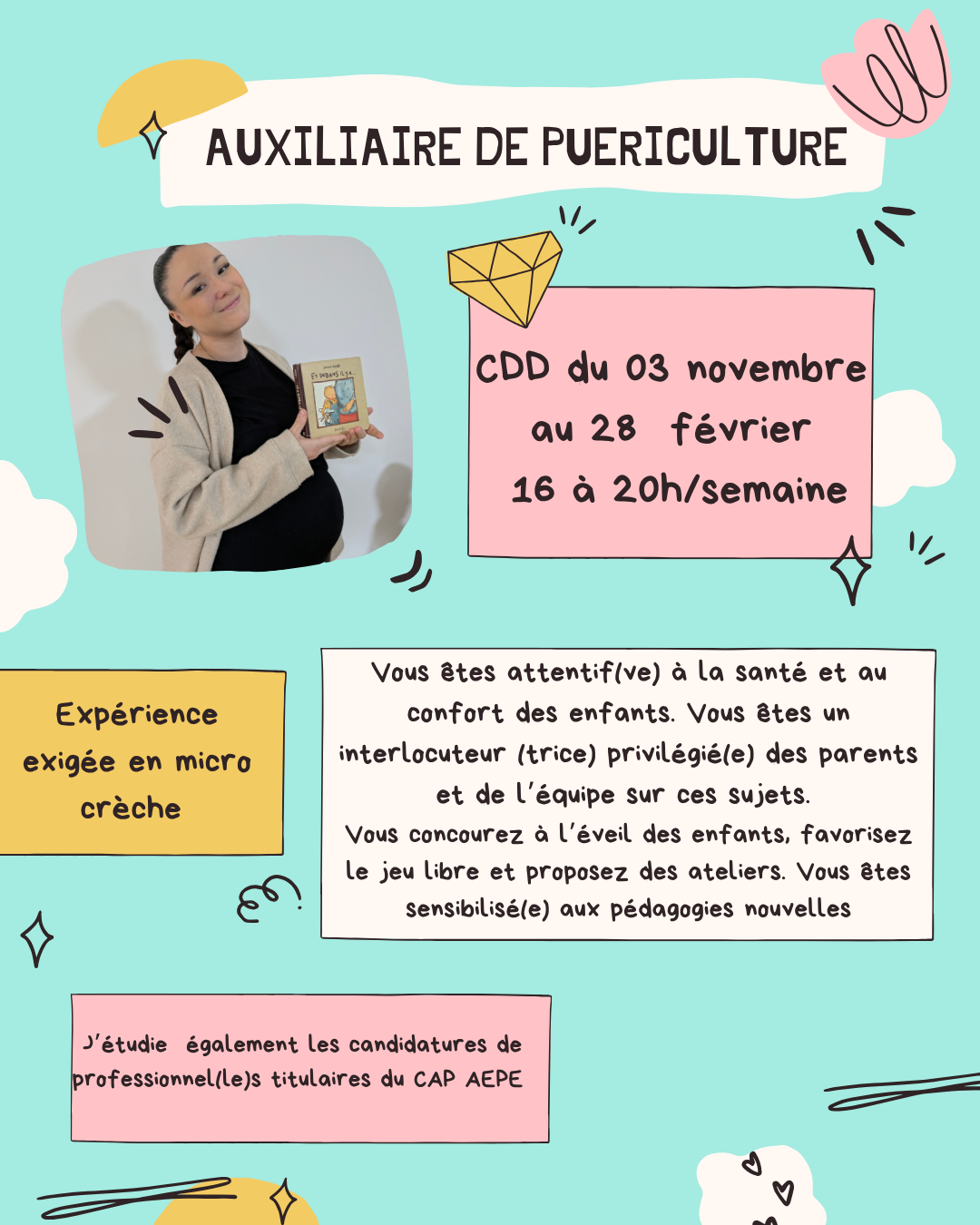 AUXILIAIRE DE PUERICULTURE

CDD du 03 novembre au 28 février 16 à 20h/semaine

Expérience exigée en micro crèche

Vous êtes attentif(ve) à la santé et au confort des enfants. Vous êtes un interlocuteur (trice) privilégié(e) des parents et de l'équipe sur ces sujets.
Vous concourez à l'éveil des enfants, favorisez le jeu libre et proposez des ateliers. Vous êtes sensibilisé(e) aux pédagogies nouvelles

J'étudie également les candidatures de professionnel(le)s titulaires du CAP AEPE